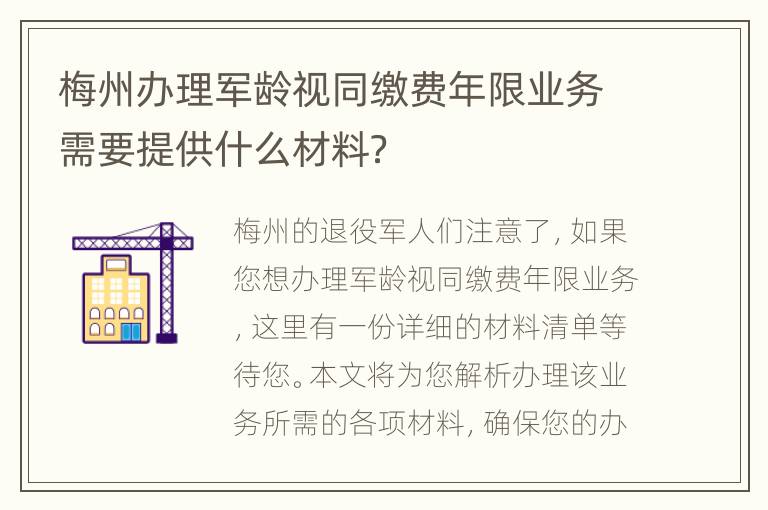 梅州办理军龄视同缴费年限业务需要提供什么材料?

梅州的退役军人们注意了，如果您想办理军龄视同缴费年限业务，这里有一份详细的材料清单等待您。本文将为您解析办理该业务所需的各项材料，确保您的办